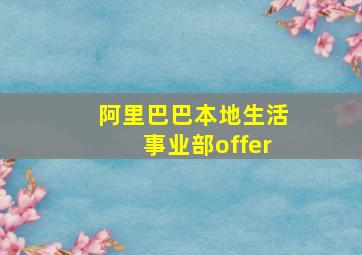 阿里巴巴本地生活事业部offer